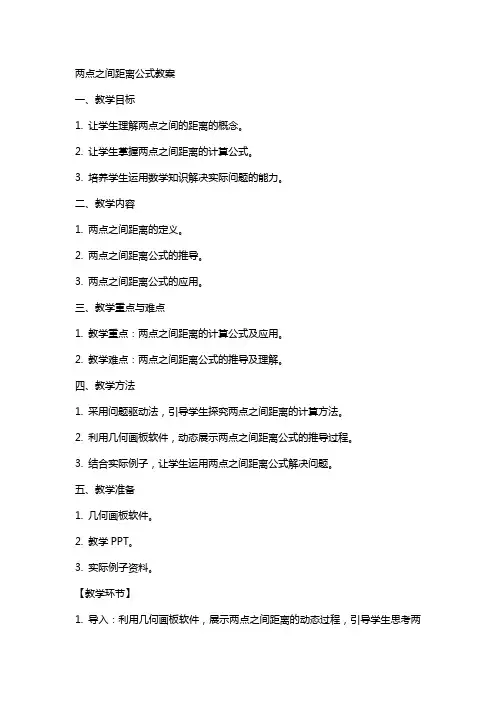 两点之间距离公式教案

一、教学目标

1. 让学生理解两点之间的距离的概念。

2. 让学生掌握两点之间距离的计算公式。

3. 培养学生运用数学知识解决实际问题的能力。

二、教学内容

1. 两点之间距离的定义。

2. 两点之间距离公式的推导。

3. 两点之间距离公式的应用。

三、教学重点与难点

1. 教学重点：两点之间距离的计算公式及应用。

2. 教学难点：两点之间距离公式的推导及理解。

四、教学方法

1. 采用问题驱动法，引导学生探究两点之间距离的计算方法。

2. 利用几何画板软件，动态展示两点之间距离公式的推导过程。

3. 结合实际例子，让学生运用两点之间距离公式解决问题。

五、教学准备

1. 几何画板软件。

2. 教学 PPT。

3. 实际例子资料。

【教学环节】

1. 导入：利用几何画板软件，展示两点之间距离的动态过程，引导学生思考两